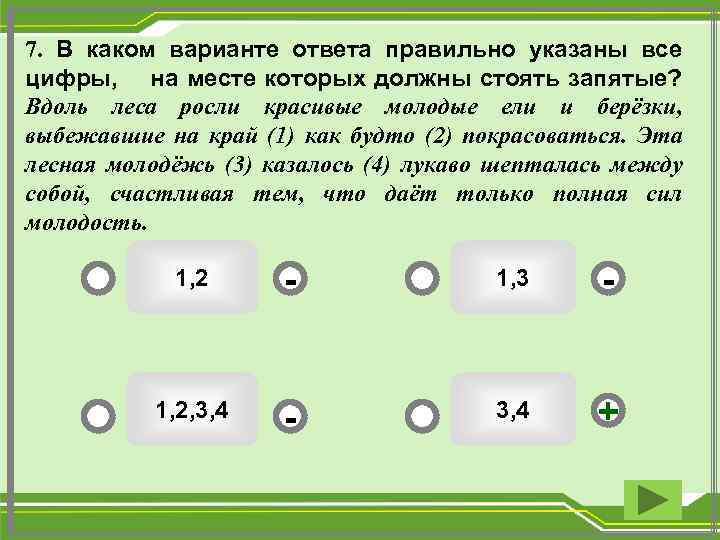 7. В каком варианте ответа правильно указаны все цифры, на месте которых должны стоять запятые?
Вдоль леса росли красивые молодые ели и берёзки, выбежавшие на край (1) как будто (2) покрасоваться. Эта лесная молодёжь (3) казалось (4) лукаво шепталась между собой, счастливая тем, что даёт только полная сил молодость.

1,2 -

1,3 -

1,2,3,4 -

3,4 +